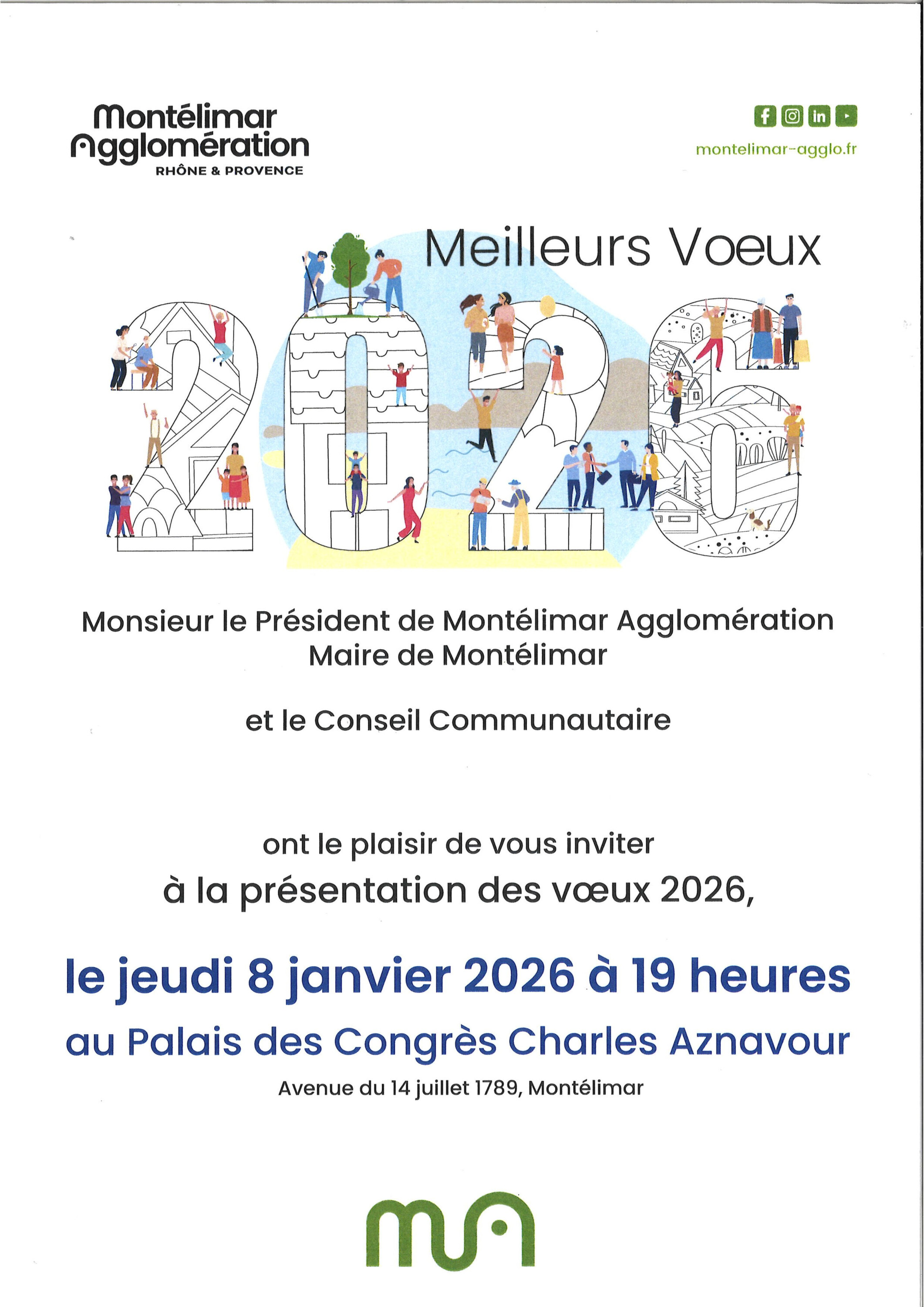 Montélimar Agglomération
RHÔNE & PROVENCE

montelimar-agglo.fr

Meilleurs Voeux

2026

Monsieur le Président de Montélimar Agglomération
Maire de Montélimar

et le Conseil Communautaire

ont le plaisir de vous inviter
à la présentation des vœux 2026,

le jeudi 8 janvier 2026 à 19 heures

au Palais des Congrès Charles Aznavour

Avenue du 14 juillet 1789, Montélimar